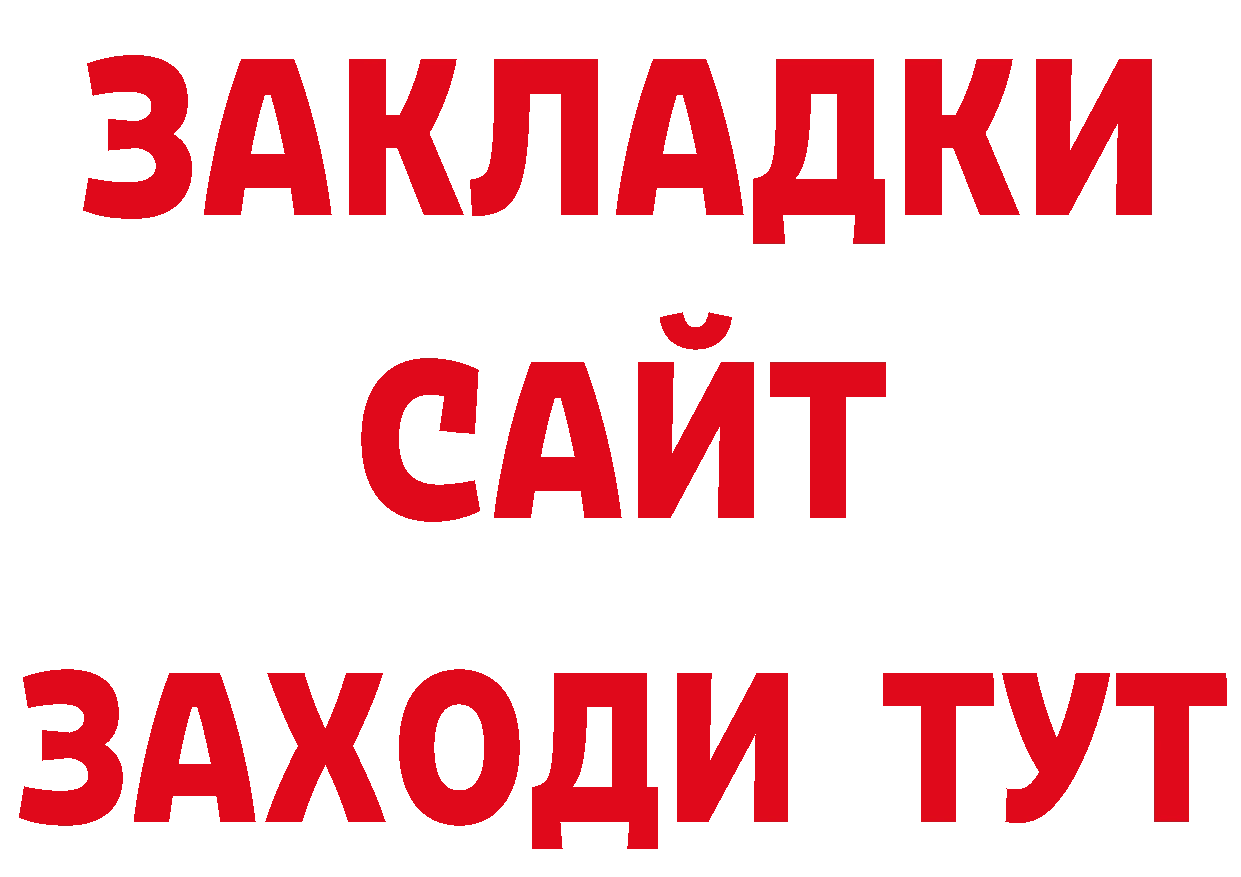 ЗАКЛАДКИ
САЙТ
ЗАХОДИ ТУТ